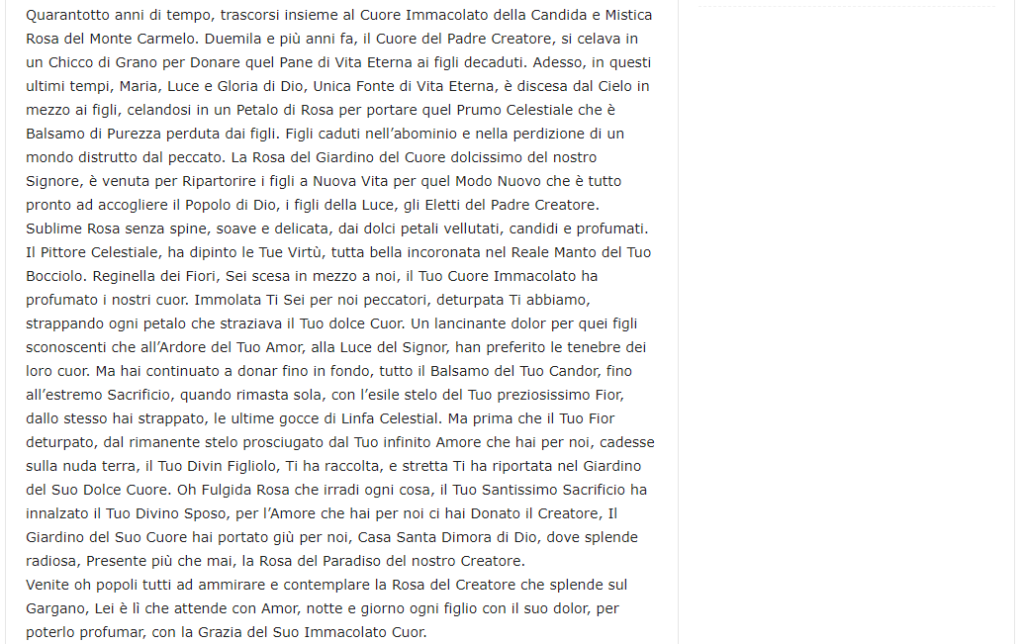 Quarantotto anni di tempo, trascorsi insieme al Cuore Immacolato della Candida e Mistica Rosa del Monte Carmelo. Duemila e più anni fa, il Cuore del Padre Creatore, si celava in un Chicco di Grano per Donare quel Pane di Vita Eterna ai figli decaduti. Adesso, in questi ultimi tempi, Maria, Luce e Gloria di Dio, Unica Fonte di Vita Eterna, è discesa dal Cielo in mezzo ai figli, celandosi in un Petalo di Rosa per portare quel Prumo Celestiale che è Balsamo di Purezza perduta dai figli. Figli caduti nell'abominio e nella perdizione di un mondo distrutto dal peccato. La Rosa del Giardino del Cuore dolcissimo del nostro Signore, è venuta per Ripartorire i figli a Nuova Vita per quel Modo Nuovo che è tutto pronto ad accogliere il Popolo di Dio, i figli della Luce, gli Eletti del Padre Creatore. Sublime Rosa senza spine, soave e delicata, dai dolci petali vellutati, candidi e profumati. Il Pittore Celestiale, ha dipinto le Tue Virtù, tutta bella incoronata nel Reale Manto del Tuo Bocciolo. Reginella dei Fiori, Sei scesa in mezzo a noi, il Tuo Cuore Immacolato ha profumato i nostri cuor. Immolata Ti Sei per noi peccatori, deturpata Ti abbiamo, strappando ogni petalo che straziava il Tuo dolce Cuor. Un lancinante dolor per quei figli sconoscenti che all'Ardore del Tuo Amor, alla Luce del Signor, han preferito le tenebre dei loro cuor. Ma hai continuato a donar fino in fondo, tutto il Balsamo del Tuo Candor, fino all'estremo Sacrificio, quando rimasta sola, con l'esile stelo del Tuo preziosissimo Fior, dallo stesso hai strappato, le ultime gocce di Linfa Celestial. Ma prima che il Tuo Fior deturpato, dal rimanente stelo prosciugato dal Tuo infinito Amore che hai per noi, cadesse sulla nuda terra, il Tuo Divin Figliolo, Ti ha raccolta, e stretta Ti ha riportata nel Giardino del Suo Dolce Cuore. Oh Fulgida Rosa che irradi ogni cosa, il Tuo Santissimo Sacrificio ha innalzato il Tuo Divino Sposo, per l'Amore che hai per noi ci hai Donato il Creatore, Il Giardino del Suo Cuore hai portato giù per noi, Casa Santa Dimora di Dio, dove splende radiosa, Presente più che mai, la Rosa del Paradiso del nostro Creatore.
Venite oh popoli tutti ad ammirare e contemplare la Rosa del Creatore che splende sul Gargano, Lei è lì che attende con Amor, notte e giorno ogni figlio con il suo dolor, per poterlo profumar, con la Grazia del Suo Immacolato Cuor.